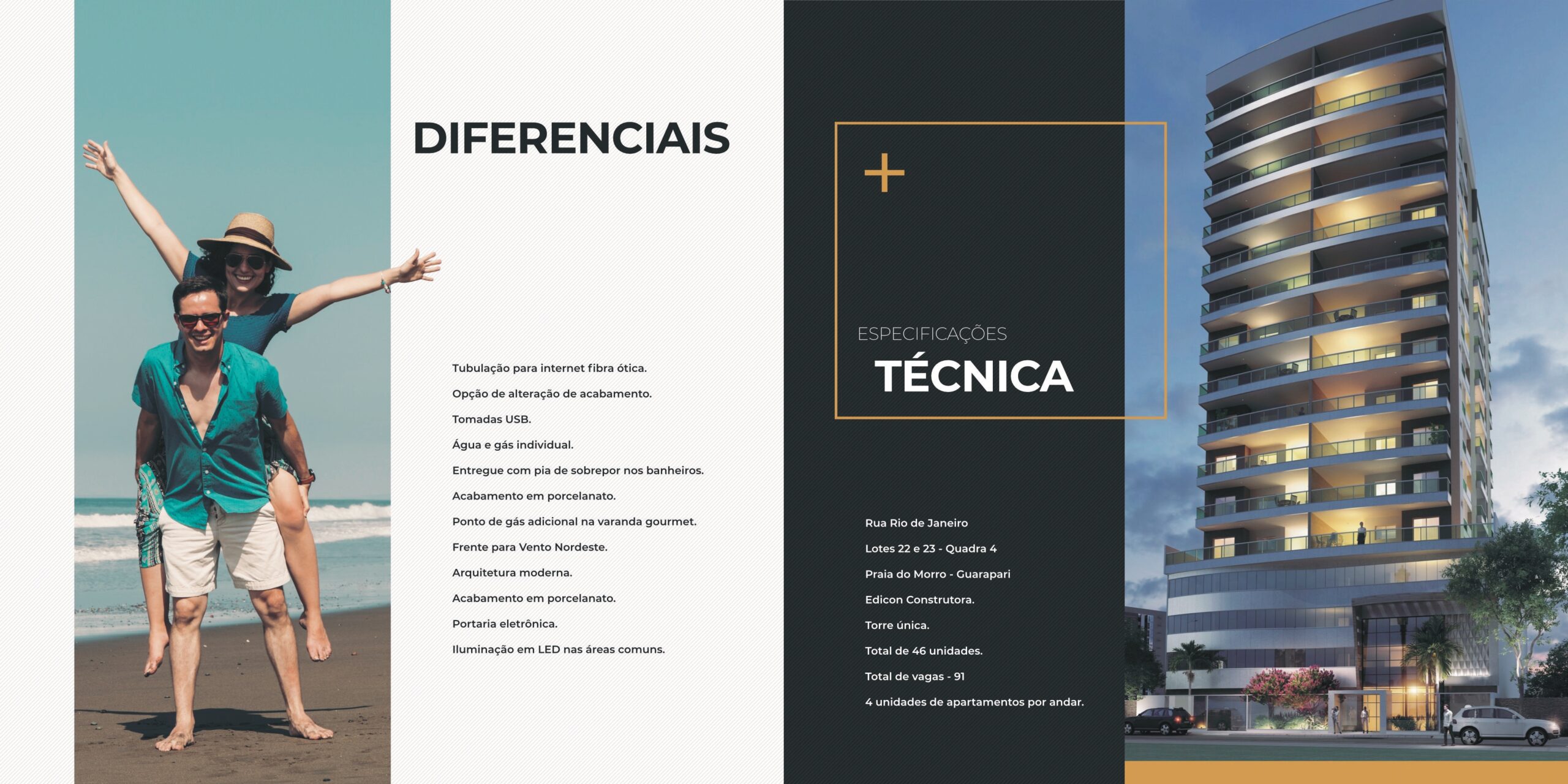 DIFERENCIAIS

Tubulação para internet fibra ótica.

Opção de alteração de acabamento.

Tomadas USB.

Água e gás individual.

Entregue com pia de sobrepor nos banheiros.

Acabamento em porcelanato.

Ponto de gás adicional na varanda gourmet.

Frente para Vento Nordeste.

Arquitetura moderna.

Acabamento em porcelanato.

Portaria eletrônica.

Iluminação em LED nas áreas comuns.

+

ESPECIFICAÇÕES
TÉCNICA

Rua Rio de Janeiro

Lotes 22 e 23 - Quadra 4

Praia do Morro - Guarapari

Edicon Construtora.

Torre única.

Total de 46 unidades.

Total de vagas - 91

4 unidades de apartamentos por andar.